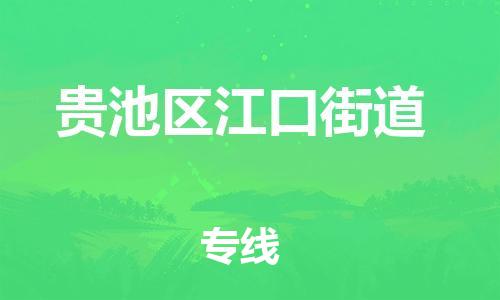 贵池区江口街道

专线